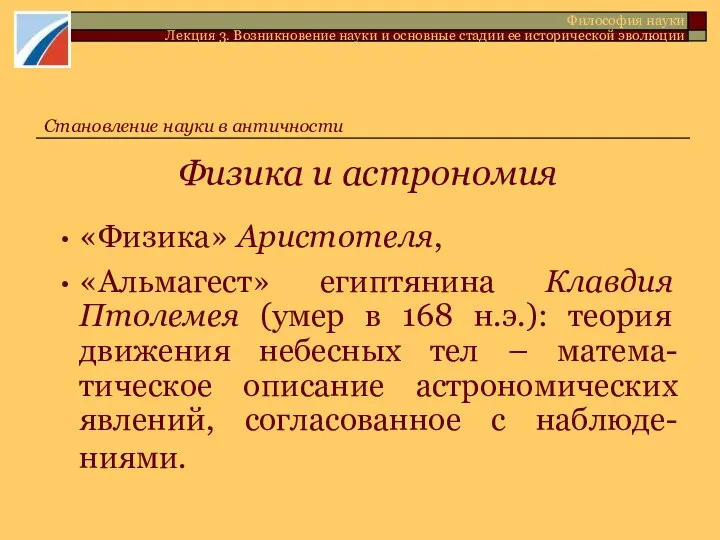 Философия науки
Лекция 3. Возникновение науки и основные стадии ее исторической эволюции

Становление науки в античности

Физика и астрономия

• «Физика» Аристотеля,

• «Альмагест» египтянина Клавдия Птолемея (умер в 168 н.э.): теория движения небесных тел – математическое описание астрономических явлений, согласованное с наблюдениями.